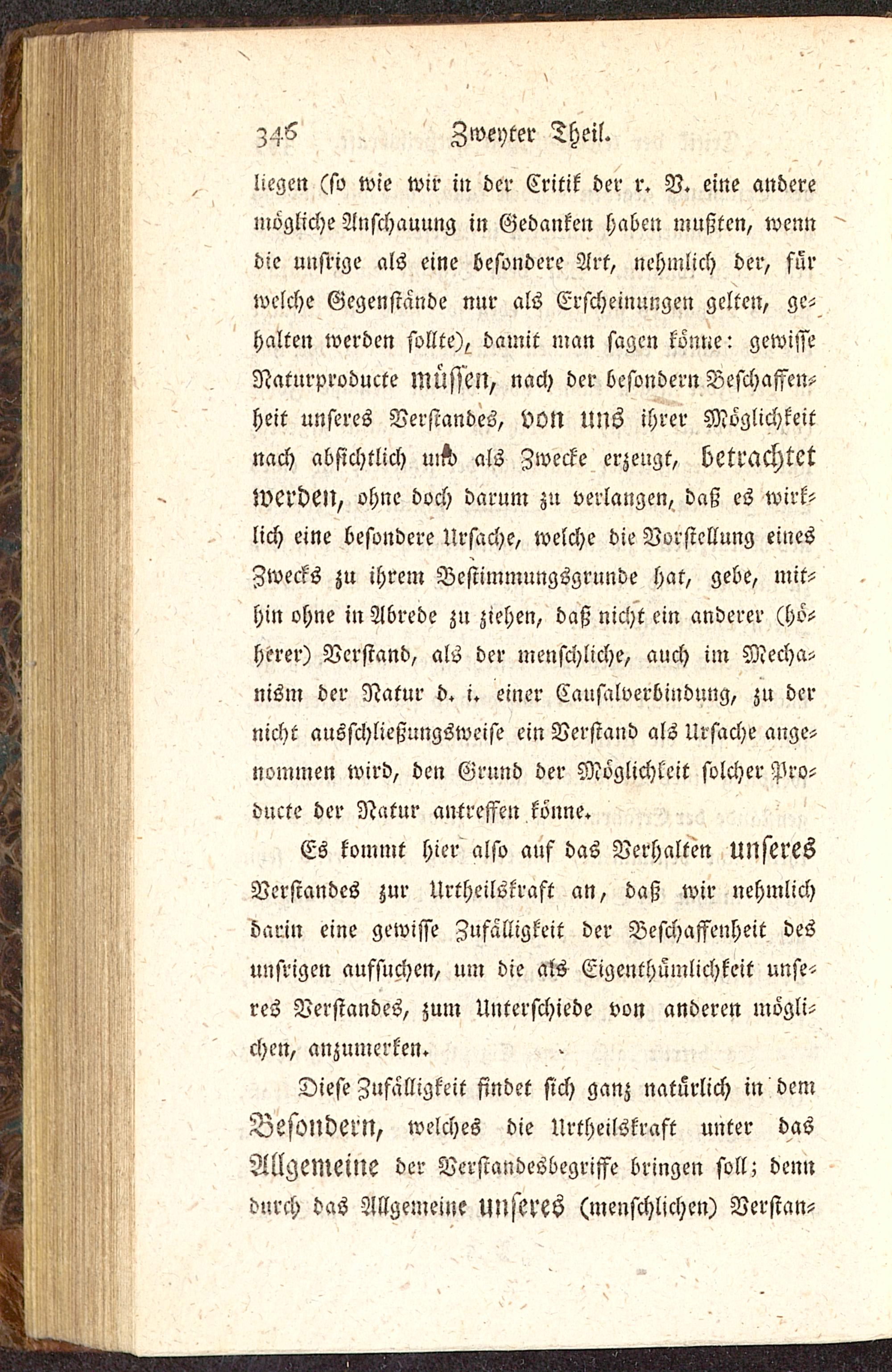 346 Zweyter Theil.

liegen (so wie wir in der Critik der r. V. eine andere mögliche Anschauung in Gedanken haben mußten, wenn die unsrige als eine besondere Art, nehmlich der, für welche Gegenstände nur als Erscheinungen gelten, gehalten werden sollte), damit man sagen könne: gewisse Naturproducte müssen, nach der besondern Beschaffenheit unseres Verstandes, von uns ihrer Möglichkeit nach absichtlich und als Zwecke erzeugt, betrachtet werden, ohne doch darum zu verlangen, daß es wirklich eine besondere Ursache, welche die Vorstellung eines Zwecks zu ihrem Bestimmungsgrunde hat, gebe, mithin ohne in Abrede zu ziehen, daß nicht ein anderer (höherer) Verstand, als der menschliche, auch im Mechanism der Natur d. i. einer Causalverbindung, zu der nicht ausschließungsweise ein Verstand als Ursache angenommen wird, den Grund der Möglichkeit solcher Producte der Natur antreffen könne.

Es kommt hier also auf das Verhalten unseres Verstandes zur Urtheilskraft an, daß wir nehmlich darin eine gewisse Zufälligkeit der Beschaffenheit des unsrigen aufsuchen, um die als Eigenthümlichkeit unseres Verstandes, zum Unterschiede von anderen möglichen, anzumerken.

Diese Zufälligkeit findet sich ganz natürlich in dem Besondern, welches die Urtheilskraft unter das Allgemeine der Verstandesbegriffe bringen soll; denn durch das Allgemeine unseres (menschlichen) Verstan-